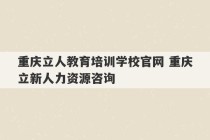 重庆立人教育培训学校官网 重庆立新人力资源咨询